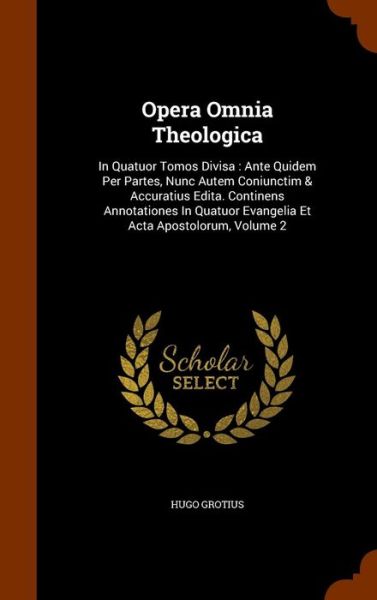 Opera Omnia Theologica

In Quatuor Tomos Divisa : Ante Quidem Per Partes, Nunc Autem Coniunctim & Accuratius Edita. Continens Annotationes In Quatuor Evangelia Et Acta Apostolorum, Volume 2

Scholar SELECT

HUGO GROTIUS